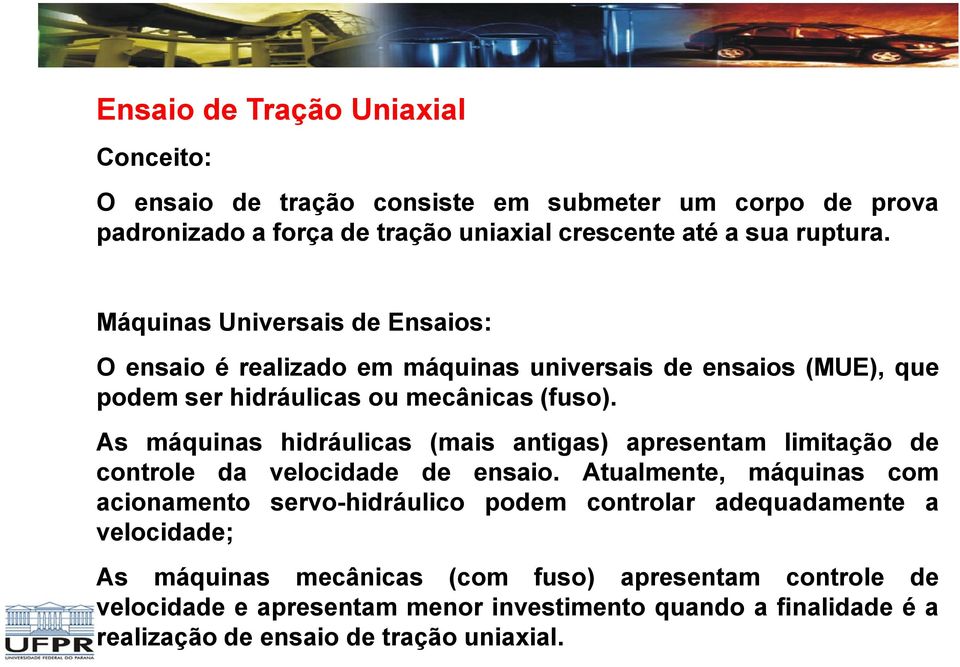 Ensaio de Tração Uniaxial

Conceito:

O ensaio de tração consiste em submeter um corpo de prova padronizado a força de tração uniaxial crescente até a sua ruptura.

Máquinas Universais de Ensaios:

O ensaio é realizado em máquinas universais de ensaios (MUE), que podem ser hidráulicas ou mecânicas (fuso).

As máquinas hidráulicas (mais antigas) apresentam limitação de controle da velocidade de ensaio. Atualmente, máquinas com acionamento servo-hidráulico podem controlar adequadamente a velocidade;

As máquinas mecânicas (com fuso) apresentam controle de velocidade e apresentam menor investimento quando a finalidade é a realização de ensaio de tração uniaxial.

UFPR
UNIVERSIDADE FEDERAL DO PARANÁ